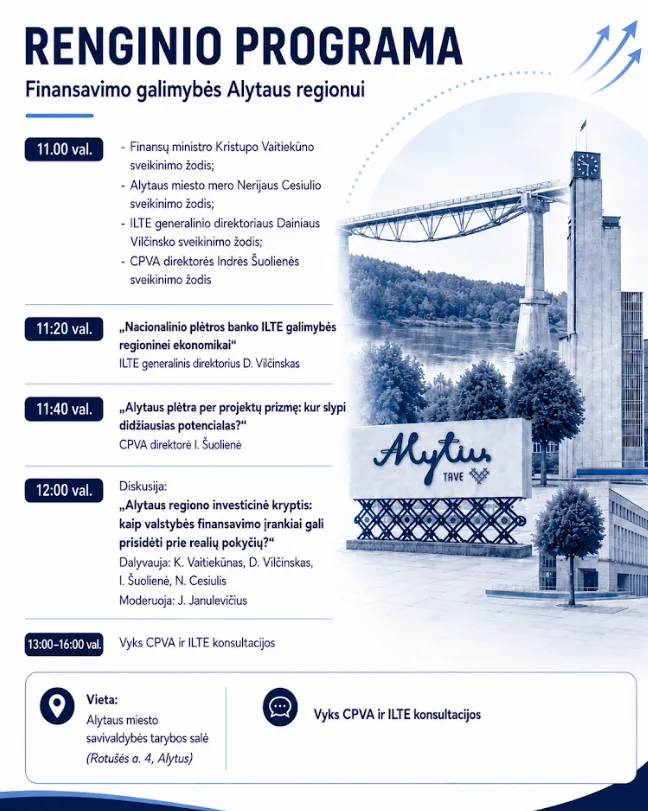 RENGINIO PROGRAMA

Finansavimo galimybės Alytaus regionui

11.00 val.

- Finansų ministro Kristupo Vaitiekūno sveikinimo žodis;
- Alytaus miesto mero Nerijaus Cesiulio sveikinimo žodis;
- ILTE generalinio direktoriaus Dainiaus Vilčinsko sveikinimo žodis;
- CPVA direktorės Indrės Šuolienės sveikinimo žodis

11:20 val.

„Nacionalinio plėtros banko ILTE galimybės regioninei ekonomikai“

ILTE generalinis direktorius D. Vilčinskas

11:40 val.

„Alytaus plėtra per projektų prizmę: kur slypi didžiausias potencialas?“

CPVA direktorė I. Šuolienė

12:00 val.

Diskusija:

„Alytaus regiono investicinė kryptis: kaip valstybės finansavimo įrankiai gali prisidėti prie realių pokyčių?“

Dalyvauja: K. Vaitiekūnas, D. Vilčinskas, I. Šuolienė, N. Cesiulis

Moderuoja: J. Janulevičius

13:00–16:00 val.

Vyks CPVA ir ILTE konsultacijos

Alytus
TAVE

Vieta:
Alytaus miesto savivaldybės tarybos salė
(Rotušės a. 4, Alytus)

Vyks CPVA ir ILTE konsultacijos